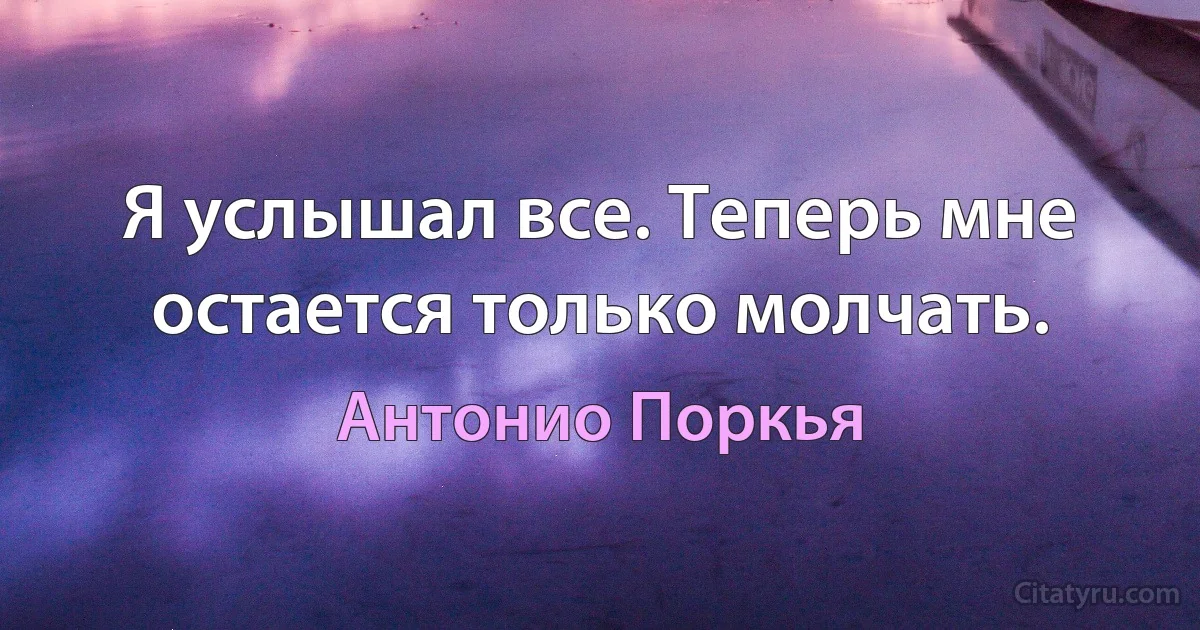 Я услышал все. Теперь мне остается только молчать.

Антонио Поркья

Citatyru.com